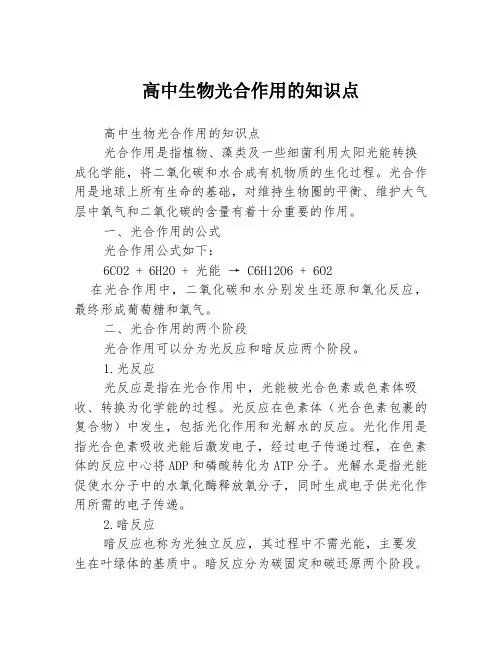 高中生物光合作用的知识点

高中生物光合作用的知识点

光合作用是指植物、藻类及一些细菌利用太阳光能转换成化学能，将二氧化碳和水合成有机物质的生化过程。光合作用是地球上所有生命的基础，对维持生物圈的平衡、维护大气层中氧气和二氧化碳的含量有着十分重要的作用。

一、光合作用的公式

光合作用公式如下：

6CO2 + 6H2O + 光能 → C6H12O6 + 6O2

在光合作用中，二氧化碳和水分别发生还原和氧化反应，最终形成葡萄糖和氧气。

二、光合作用的两个阶段

光合作用可以分为光反应和暗反应两个阶段。

1.光反应

光反应是指在光合作用中，光能被光合色素或色素体吸收、转换为化学能的过程。光反应在色素体（光合色素包裹的复合物）中发生，包括光化作用和光解水的反应。光化作用是指光合色素吸收光能后激发电子，经过电子传递过程，在色素体的反应中心将ADP和磷酸转化为ATP分子。光解水是指光能促使水分子中的水氧化酶释放氧分子，同时生成电子供光化作用所需的电子传递。

2.暗反应

暗反应也称为光独立反应，其过程中不需光能，主要发生在叶绿体的基质中。暗反应分为碳固定和碳还原两个阶段。